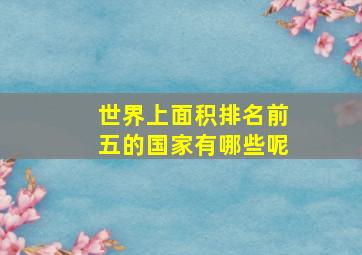 世界上面积排名前五的国家有哪些呢